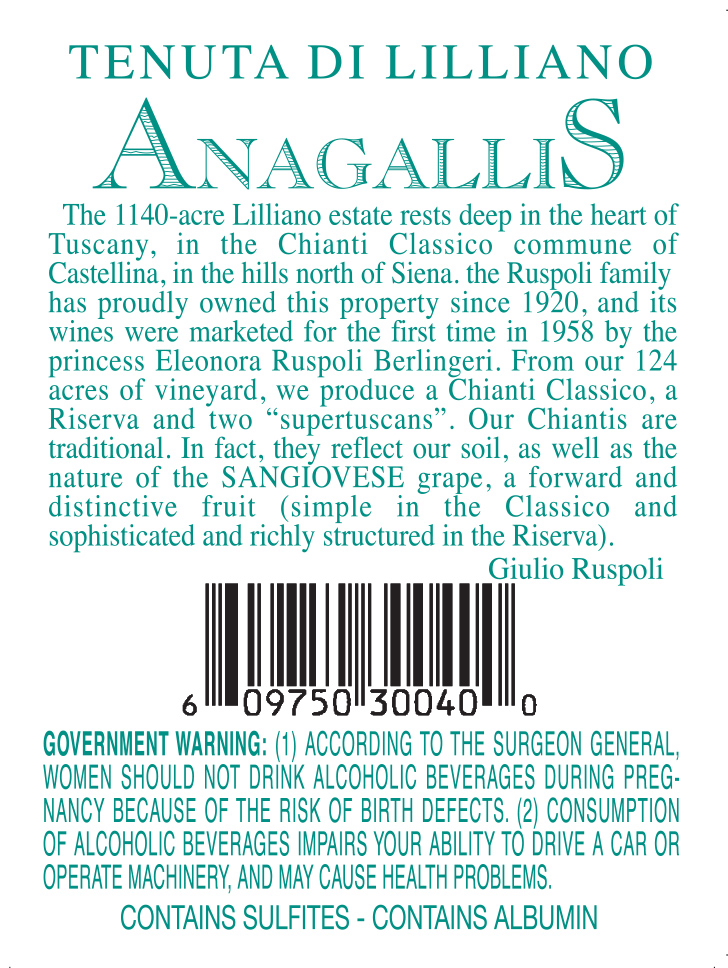 TENUTA DI LILLIANO

ANAGALLIS

The 1140-acre Lilliano estate rests deep in the heart of Tuscany, in the Chianti Classico commune of Castellina, in the hills north of Siena. the Ruspoli family has proudly owned this property since 1920, and its wines were marketed for the first time in 1958 by the princess Eleonora Ruspoli Berlingeri. From our 124 acres of vineyard, we produce a Chianti Classico, a Riserva and two "supertuscans". Our Chiantis are traditional. In fact, they reflect our soil, as well as the nature of the SANGIOVESE grape, a forward and distinctive fruit (simple in the Classico and sophisticated and richly structured in the Riserva).

Giulio Ruspoli

6 09750 30040 0

GOVERNMENT WARNING: (1) ACCORDING TO THE SURGEON GENERAL, WOMEN SHOULD NOT DRINK ALCOHOLIC BEVERAGES DURING PREGNANCY BECAUSE OF THE RISK OF BIRTH DEFECTS. (2) CONSUMPTION OF ALCOHOLIC BEVERAGES IMPAIRS YOUR ABILITY TO DRIVE A CAR OR OPERATE MACHINERY, AND MAY CAUSE HEALTH PROBLEMS.

CONTAINS SULFITES - CONTAINS ALBUMIN